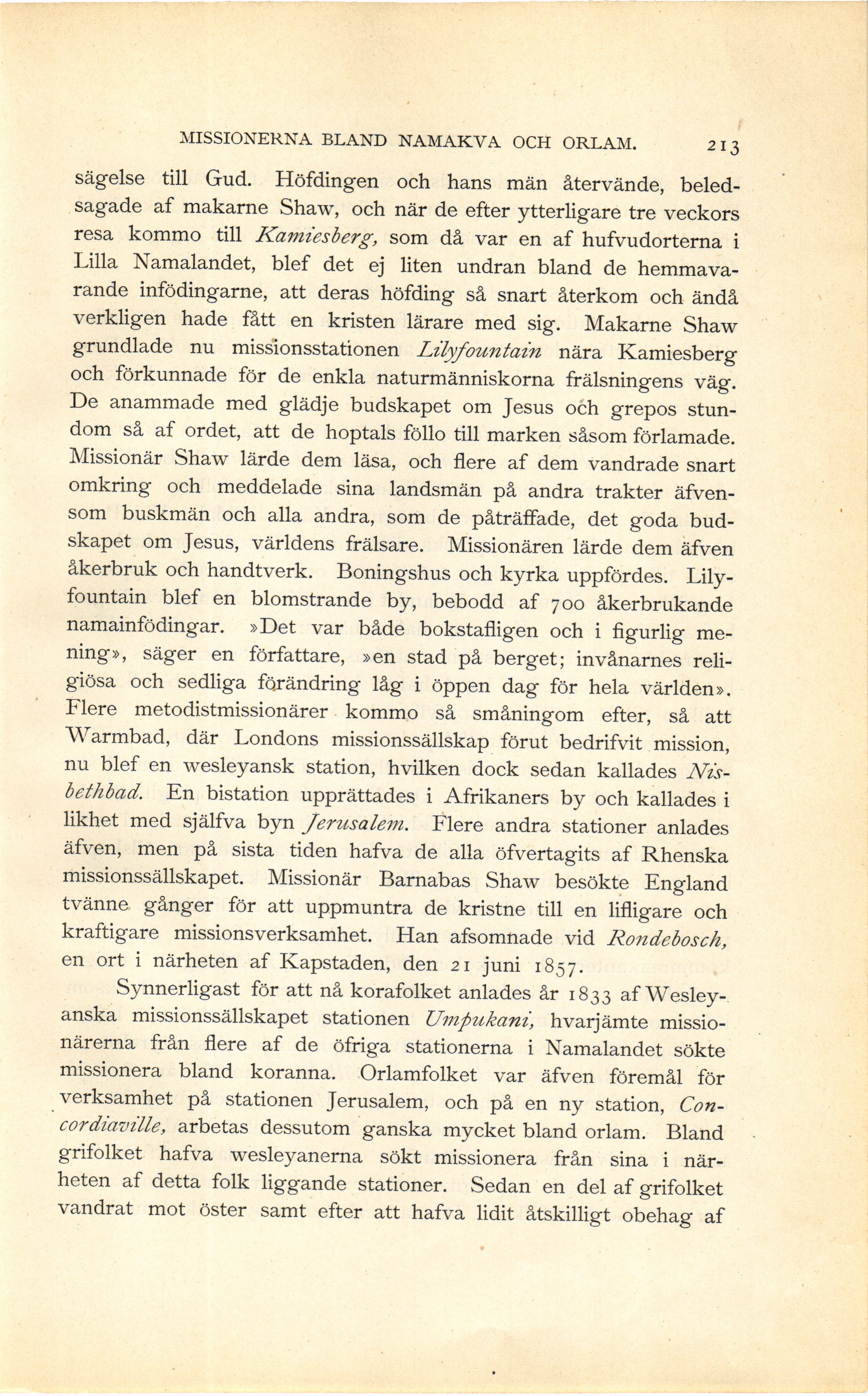 MISSIONERNA BLAND NAMAKVA OCH ORLAM. 213

sägelse till Gud. Höfdingen och hans män återvände, beledsagade af makarne Shaw, och när de efter ytterligare tre veckors resa kommo till Kamiesberg, som då var en af hufvudorterna i Lilla Namalandet, blef det ej liten undran bland de hemmavarande infödingarne, att deras höfding så snart återkom och ändå verkligen hade fått en kristen lärare med sig. Makarne Shaw grundlade nu missionsstationen Lilyfountain nära Kamiesberg och förkunnade för de enkla naturmänniskorna frälsningens väg. De anammade med glädje budskapet om Jesus och grepos stundom så af ordet, att de hoptals föllo till marken såsom förlamade. Missionär Shaw lärde dem läsa, och flere af dem vandrade snart omkring och meddelade sina landsmän på andra trakter äfvensom buskmän och alla andra, som de påträffade, det goda budskapet om Jesus, världens frälsare. Missionären lärde dem äfven åkerbruk och handtverk. Boningshus och kyrka uppfördes. Lilyfountain blef en blomstrande by, bebodd af 700 åkerbrukande namainfödingar. »Det var både bokstafligen och i figurlig mening», säger en författare, »en stad på berget; invånarnes religiösa och sedliga förändring låg i öppen dag för hela världen». Flere metodistmissionärer kommo så småningom efter, så att Warmbad, där Londons missionssällskap förut bedrifvit mission, nu blef en wesleyansk station, hvilken dock sedan kallades Nisbethbad. En bistation upprättades i Afrikaners by och kallades i likhet med själfva byn Jerusalem. Flere andra stationer anlades äfven, men på sista tiden hafva de alla öfvertagits af Rhenska missionssällskapet. Missionär Barnabas Shaw besökte England tvänne gånger för att uppmuntra de kristne till en lifligare och kraftigare missionsverksamhet. Han afsomnade vid Rondebosch, en ort i närheten af Kapstaden, den 21 juni 1857.

Synnerligast för att nå korafolket anlades år 1833 af Wesleyanska missionssällskapet stationen Umpukani, hvarjämte missionärerna från flere af de öfriga stationerna i Namalandet sökte missionera bland koranna. Orlamfolket var äfven föremål för verksamhet på stationen Jerusalem, och på en ny station, Concordiaville, arbetas dessutom ganska mycket bland orlam. Bland grifolket hafva wesleyanerna sökt missionera från sina i närheten af detta folk liggande stationer. Sedan en del af grifolket vandrat mot öster samt efter att hafva lidit åtskilligt obehag af